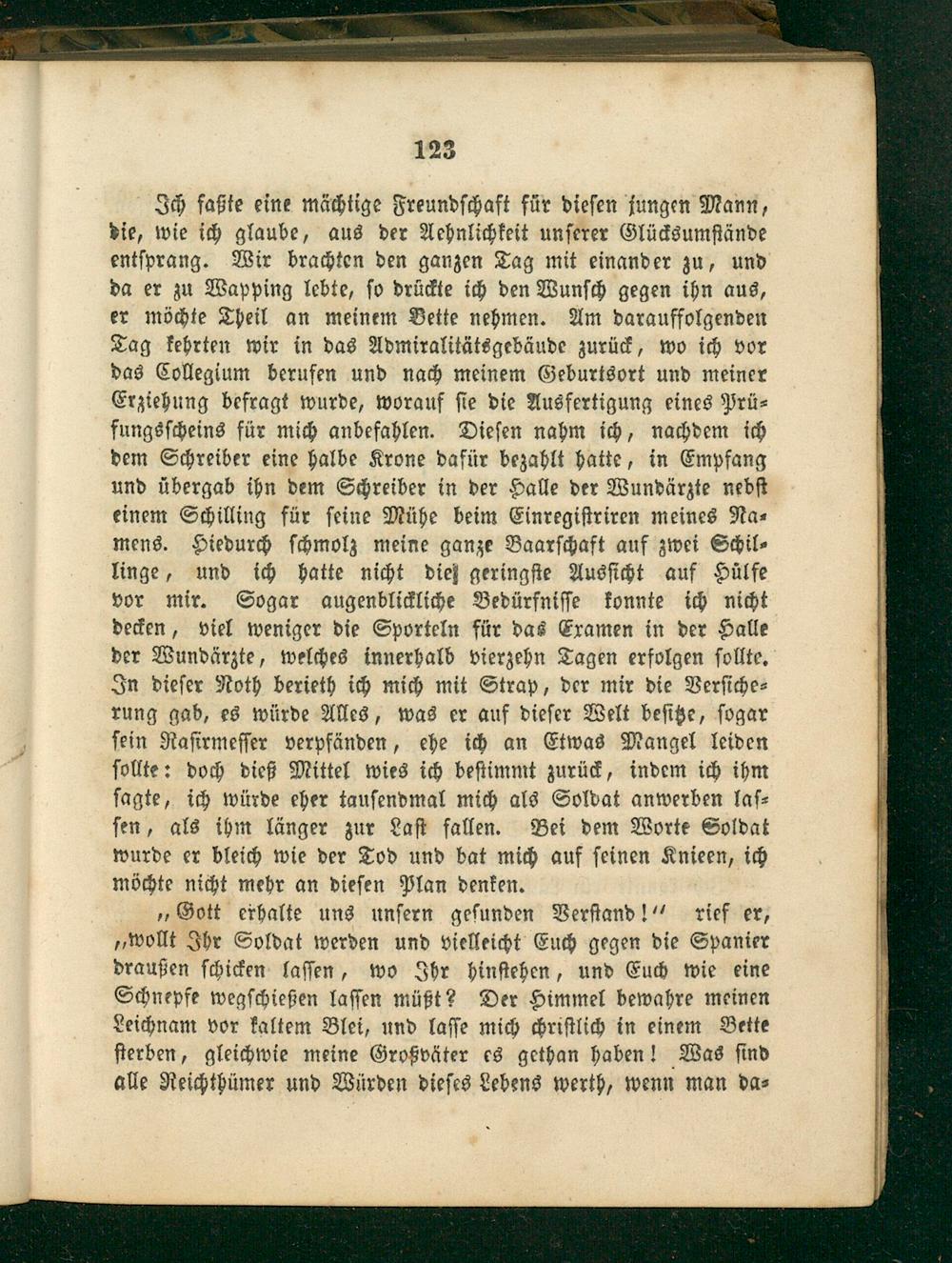 123

Ich faßte eine mächtige Freundschaft für diesen jungen Mann, die, wie ich glaube, aus der Aehnlichkeit unserer Glücksumstände entsprang. Wir brachten den ganzen Tag mit einander zu, und da er zu Wapping lebte, so drückte ich den Wunsch gegen ihn aus, er möchte Theil an meinem Bette nehmen. Am darauffolgenden Tag kehrten wir in das Admiralitätsgebäude zurück, wo ich vor das Collegium berufen und nach meinem Geburtsort und meiner Erziehung befragt wurde, worauf sie die Ausfertigung eines Prüfungsscheins für mich anbefahlen. Diesen nahm ich, nachdem ich dem Schreiber eine halbe Krone dafür bezahlt hatte, in Empfang und übergab ihn dem Schreiber in der Halle der Wundärzte nebst einem Schilling für seine Mühe beim Einregistriren meines Namens. Hiedurch schmolz meine ganze Baarschaft auf zwei Schillinge, und ich hatte nicht die geringste Aussicht auf Hülfe vor mir. Sogar augenblickliche Bedürfnisse konnte ich nicht decken, viel weniger die Sporteln für das Examen in der Halle der Wundärzte, welches innerhalb vierzehn Tagen erfolgen sollte. In dieser Noth berieth ich mich mit Strap, der mir die Versicherung gab, es würde Alles, was er auf dieser Welt besitze, sogar sein Rasirmesser verpfänden, ehe ich an Etwas Mangel leiden sollte: doch dieß Mittel wies ich bestimmt zurück, indem ich ihm sagte, ich würde eher tausendmal mich als Soldat anwerben lassen, als ihm länger zur Last fallen. Bei dem Worte Soldat wurde er bleich wie der Tod und bat mich auf seinen Knieen, ich möchte nicht mehr an diesen Plan denken.

„Gott erhalte uns unsern gesunden Verstand!“ rief er, „wollt Ihr Soldat werden und vielleicht Euch gegen die Spanier draußen schicken lassen, wo Ihr hinstehen, und Euch wie eine Schnepfe wegschießen lassen müßt? Der Himmel bewahre meinen Leichnam vor kaltem Blei, und lasse mich christlich in einem Bette sterben, gleichwie meine Großväter es gethan haben! Was sind alle Reichthümer und Würden dieses Lebens werth, wenn man da-